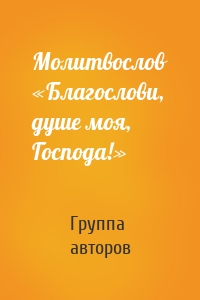 Молитвослов «Благослови, душе моя, Господа!»

Группа авторов